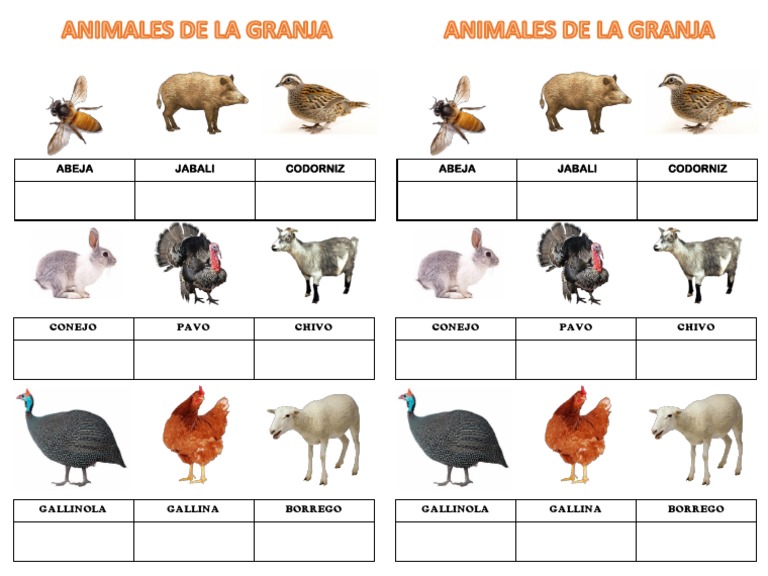 ANIMALES DE LA GRANJA

| ABEJA | JABALI | CODORNIZ |
|---|---|---|
| | | |

| CONEJO | PAVO | CHIVO |
|---|---|---|
| | | |

| GALLINOLA | GALLINA | BORREGO |
|---|---|---|
| | | |

ANIMALES DE LA GRANJA

| ABEJA | JABALI | CODORNIZ |
|---|---|---|
| | | |

| CONEJO | PAVO | CHIVO |
|---|---|---|
| | | |

| GALLINOLA | GALLINA | BORREGO |
|---|---|---|
| | | |